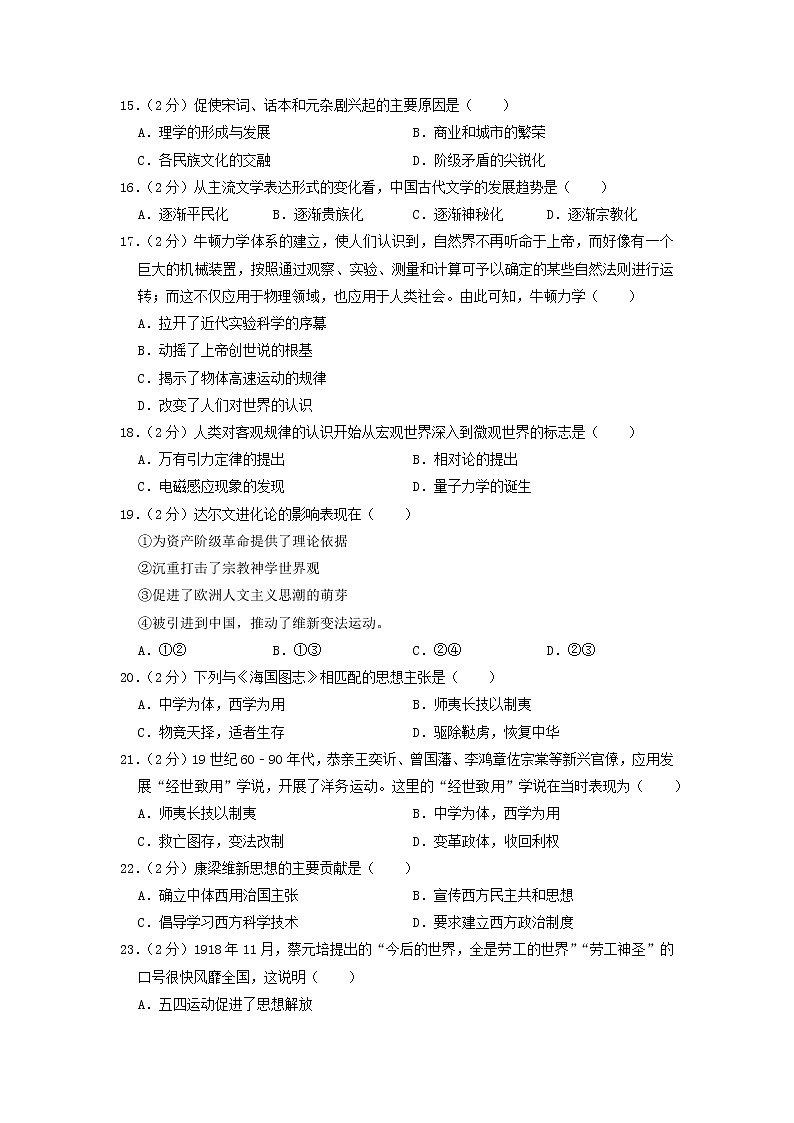 15．（2分）促使宋词、话本和元杂剧兴起的主要原因是（　　）

A．理学的形成与发展

B．商业和城市的繁荣

C．各民族文化的交融

D．阶级矛盾的尖锐化

16．（2分）从主流文学表达形式的变化看，中国古代文学的发展趋势是（　　）

A．逐渐平民化

B．逐渐贵族化

C．逐渐神秘化

D．逐渐宗教化

17．（2分）牛顿力学体系的建立，使人们认识到，自然界不再听命于上帝，而好像有一个巨大的机械装置，按照通过观察、实验、测量和计算可予以确定的某些自然法则进行运转；而这不仅应用于物理领域，也应用于人类社会。由此可知，牛顿力学（　　）

A．拉开了近代实验科学的序幕

B．动摇了上帝创世说的根基

C．揭示了物体高速运动的规律

D．改变了人们对世界的认识

18．（2分）人类对客观规律的认识开始从宏观世界深入到微观世界的标志是（　　）

A．万有引力定律的提出

B．相对论的提出

C．电磁感应现象的发现

D．量子力学的诞生

19．（2分）达尔文进化论的影响表现在（　　）

①为资产阶级革命提供了理论依据

②沉重打击了宗教神学世界观

③促进了欧洲人文主义思潮的萌芽

④被引进到中国，推动了维新变法运动。

A．①②

B．①③

C．②④

D．②③

20．（2分）下列与《海国图志》相匹配的思想主张是（　　）

A．中学为体，西学为用

B．师夷长技以制夷

C．物竞天择，适者生存

D．驱除鞑虏，恢复中华

21．（2分）19世纪60－90年代，恭亲王奕䜣、曾国藩、李鸿章佐宗棠等新兴官僚，应用发展“经世致用”学说，开展了洋务运动。这里的“经世致用”学说在当时表现为（　　）

A．师夷长技以制夷

B．中学为体，西学为用

C．救亡图存，变法改制

D．变革政体，收回利权

22．（2分）康梁维新思想的主要贡献是（　　）

A．确立中体西用治国主张

B．宣传西方民主共和思想

C．倡导学习西方科学技术

D．要求建立西方政治制度

23．（2分）1918年11月，蔡元培提出的“今后的世界，全是劳工的世界”“劳工神圣”的口号很快风靡全国，这说明（　　）

A．五四运动促进了思想解放